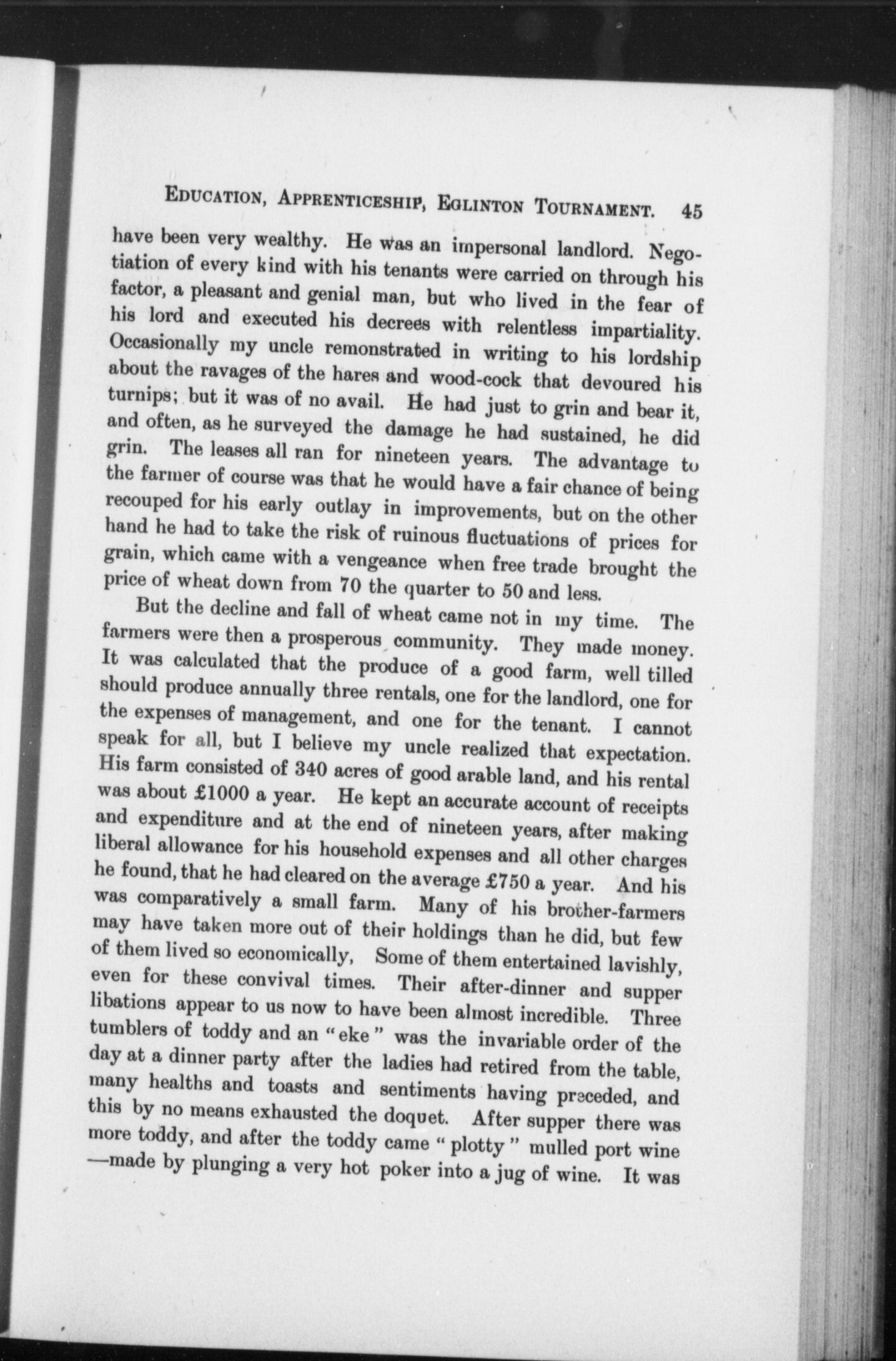 EDUCATION, APPRENTICESHIP, EGLINTON TOURNAMENT. 45

have been very wealthy. He was an impersonal landlord. Negotiation of every kind with his tenants were carried on through his factor, a pleasant and genial man, but who lived in the fear of his lord and executed his decrees with relentless impartiality. Occasionally my uncle remonstrated in writing to his lordship about the ravages of the hares and wood-cock that devoured his turnips; but it was of no avail. He had just to grin and bear it, and often, as he surveyed the damage he had sustained, he did grin. The leases all ran for nineteen years. The advantage to the farmer of course was that he would have a fair chance of being recouped for his early outlay in improvements, but on the other hand he had to take the risk of ruinous fluctuations of prices for grain, which came with a vengeance when free trade brought the price of wheat down from 70 the quarter to 50 and less.

But the decline and fall of wheat came not in my time. The farmers were then a prosperous community. They made money. It was calculated that the produce of a good farm, well tilled should produce annually three rentals, one for the landlord, one for the expenses of management, and one for the tenant. I cannot speak for all, but I believe my uncle realized that expectation. His farm consisted of 340 acres of good arable land, and his rental was about £1000 a year. He kept an accurate account of receipts and expenditure and at the end of nineteen years, after making liberal allowance for his household expenses and all other charges he found, that he had cleared on the average £750 a year. And his was comparatively a small farm. Many of his brother-farmers may have taken more out of their holdings than he did, but few of them lived so economically, Some of them entertained lavishly, even for these convival times. Their after-dinner and supper libations appear to us now to have been almost incredible. Three tumblers of toddy and an "eke" was the invariable order of the day at a dinner party after the ladies had retired from the table, many healths and toasts and sentiments having preceded, and this by no means exhausted the doquet. After supper there was more toddy, and after the toddy came "plotty" mulled port wine —made by plunging a very hot poker into a jug of wine. It was